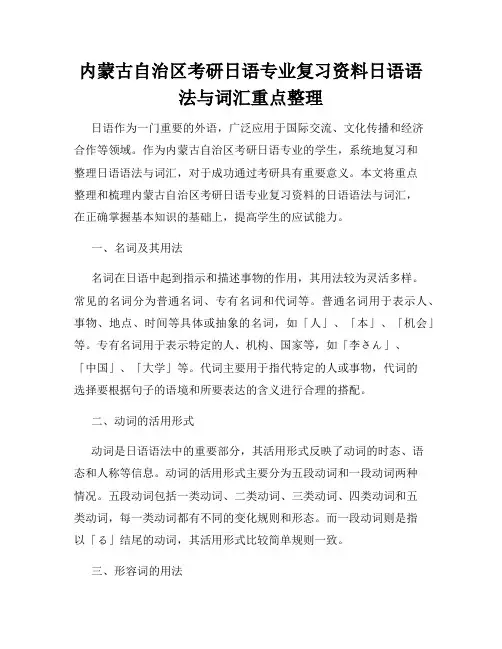 内蒙古自治区考研日语专业复习资料日语语法与词汇重点整理

日语作为一门重要的外语，广泛应用于国际交流、文化传播和经济合作等领域。作为内蒙古自治区考研日语专业的学生，系统地复习和整理日语语法与词汇，对于成功通过考研具有重要意义。本文将重点整理和梳理内蒙古自治区考研日语专业复习资料的日语语法与词汇，在正确掌握基本知识的基础上，提高学生的应试能力。

一、名词及其用法

名词在日语中起到指示和描述事物的作用，其用法较为灵活多样。常见的名词分为普通名词、专有名词和代词等。普通名词用于表示人、事物、地点、时间等具体或抽象的名词，如「人」、「本」、「机会」等。专有名词用于表示特定的人、机构、国家等，如「李さん」、「中国」、「大学」等。代词主要用于指代特定的人或事物，代词的选择要根据句子的语境和所要表达的含义进行合理的搭配。

二、动词的活用形式

动词是日语语法中的重要部分，其活用形式反映了动词的时态、语态和人称等信息。动词的活用形式主要分为五段动词和一段动词两种情况。五段动词包括一类动词、二类动词、三类动词、四类动词和五类动词，每一类动词都有不同的变化规则和形态。而一段动词则是指以「る」结尾的动词，其活用形式比较简单规则一致。

三、形容词的用法